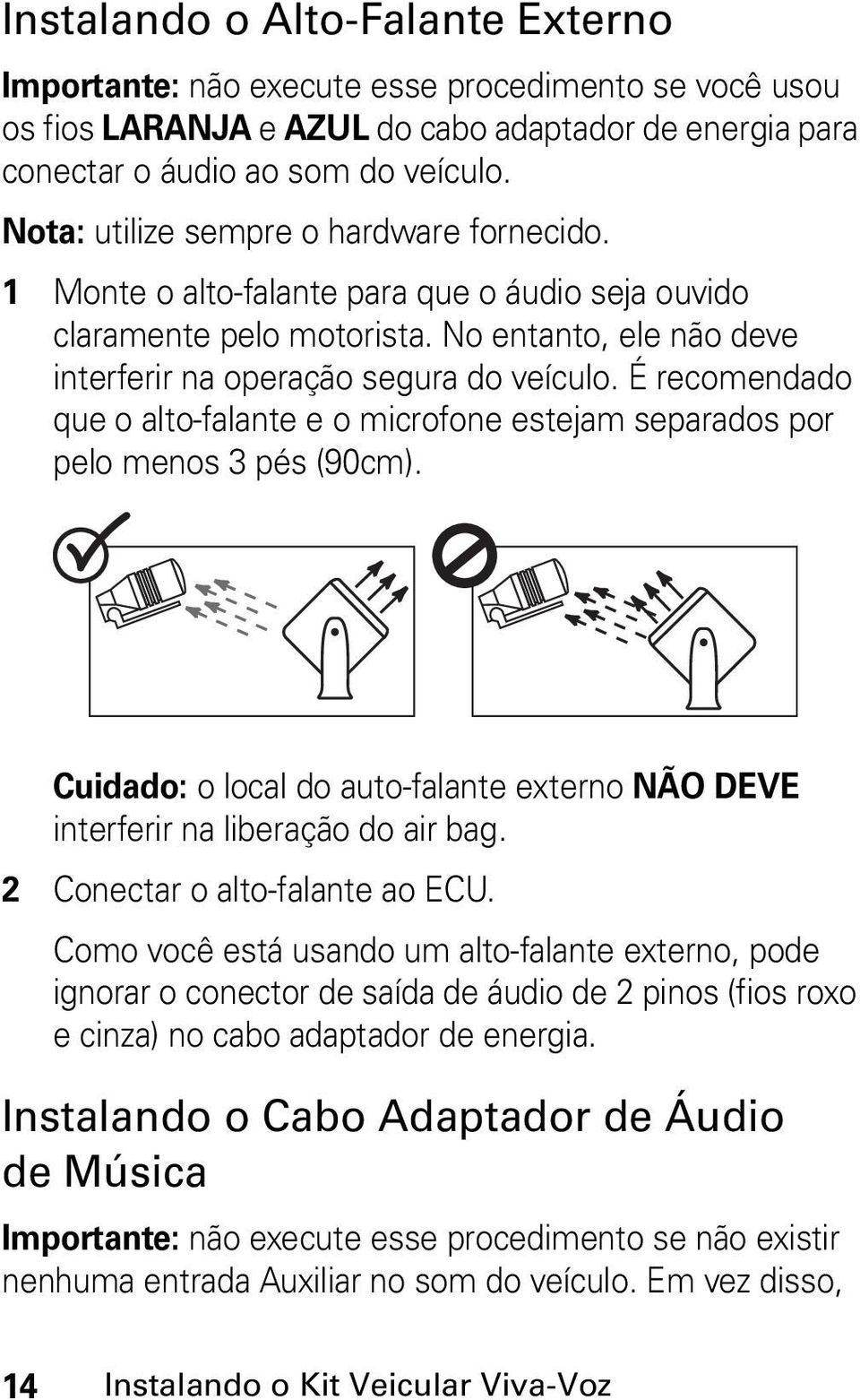 Instalando o Alto-Falante Externo

Importante: não execute esse procedimento se você usou os fios LARANJA e AZUL do cabo adaptador de energia para conectar o áudio ao som do veículo.

Nota: utilize sempre o hardware fornecido.

1 Monte o alto-falante para que o áudio seja ouvido claramente pelo motorista. No entanto, ele não deve interferir na operação segura do veículo. É recomendado que o alto-falante e o microfone estejam separados por pelo menos 3 pés (90cm).

Cuidado: o local do auto-falante externo NÃO DEVE interferir na liberação do air bag.

2 Conectar o alto-falante ao ECU.

Como você está usando um alto-falante externo, pode ignorar o conector de saída de áudio de 2 pinos (fios roxo e cinza) no cabo adaptador de energia.

Instalando o Cabo Adaptador de Áudio de Música

Importante: não execute esse procedimento se não existir nenhuma entrada Auxiliar no som do veículo. Em vez disso,

14 Instalando o Kit Veicular Viva-Voz